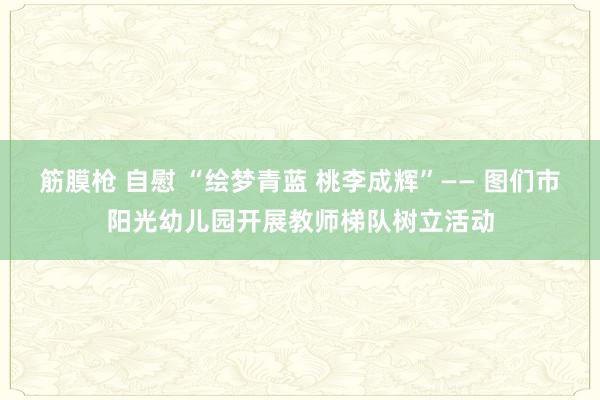 筋膜枪 自慰 “绘梦青蓝 桃李成辉”—— 图们市阳光幼儿园开展教师梯队树立活动